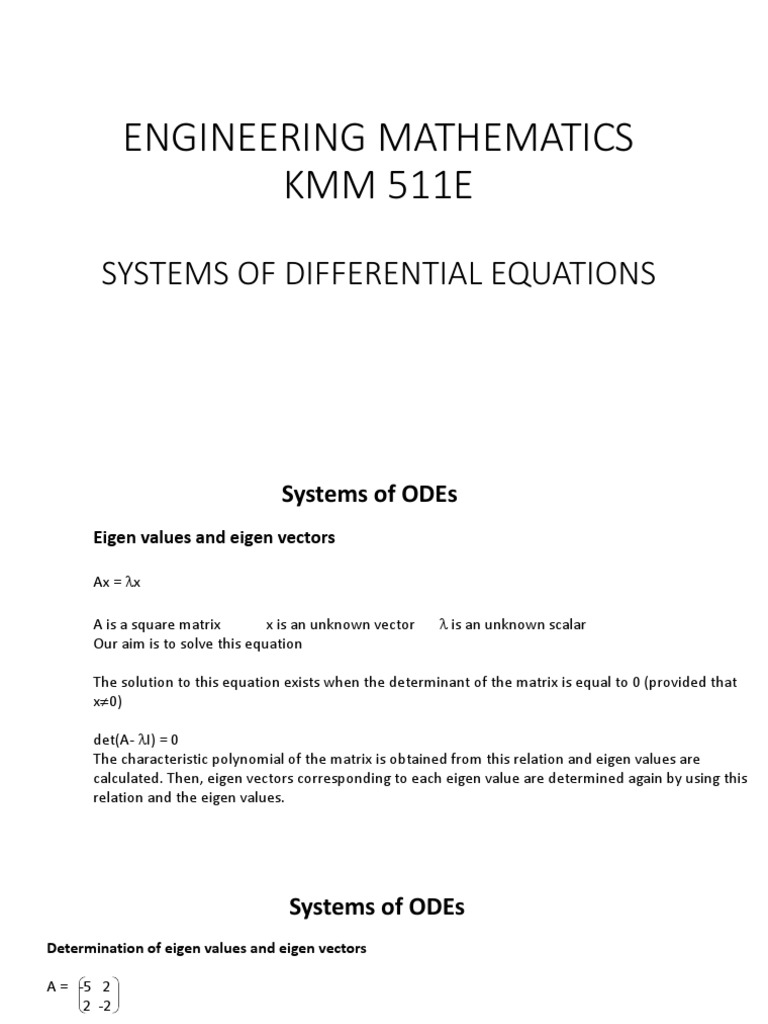 ENGINEERING MATHEMATICS
KMM 511E

SYSTEMS OF DIFFERENTIAL EQUATIONS

Systems of ODEs

Eigen values and eigen vectors

Ax = $\lambda$x

A is a square matrix x is an unknown vector $\lambda$ is an unknown scalar
Our aim is to solve this equation

The solution to this equation exists when the determinant of the matrix is equal to 0 (provided that x≠0)

det(A- $\lambda$I) = 0
The characteristic polynomial of the matrix is obtained from this relation and eigen values are calculated. Then, eigen vectors corresponding to each eigen value are determined again by using this relation and the eigen values.

Systems of ODEs

Determination of eigen values and eigen vectors

A = $\begin{pmatrix} -5 & 2 \\ 2 & -2 \end{pmatrix}$